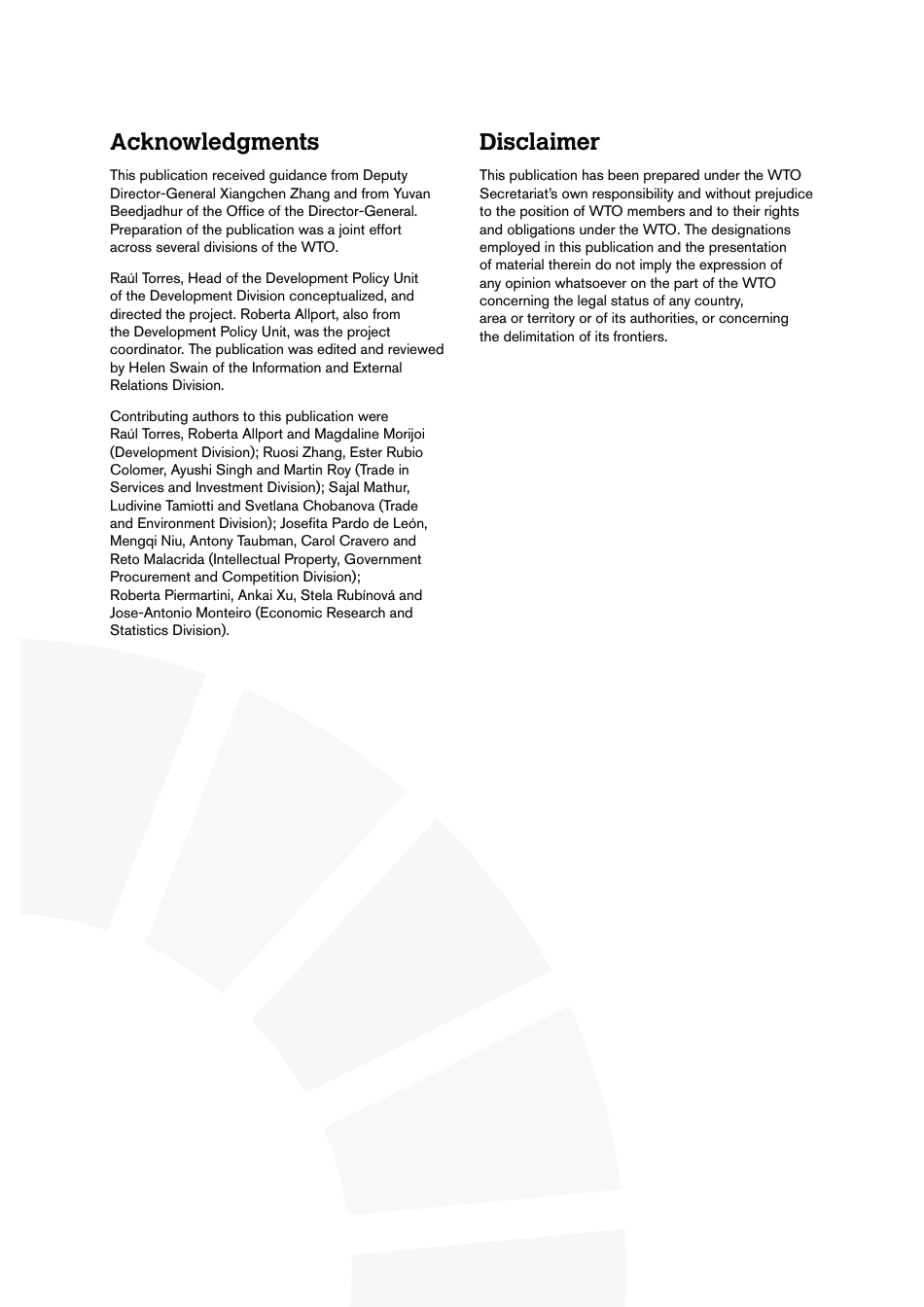 Acknowledgments

This publication received guidance from Deputy Director-General Xiangchen Zhang and from Yuvan Beedjadhur of the Office of the Director-General. Preparation of the publication was a joint effort across several divisions of the WTO.

Raúl Torres, Head of the Development Policy Unit of the Development Division conceptualized, and directed the project. Roberta Allport, also from the Development Policy Unit, was the project coordinator. The publication was edited and reviewed by Helen Swain of the Information and External Relations Division.

Contributing authors to this publication were Raúl Torres, Roberta Allport and Magdaline Morijoi (Development Division); Ruosi Zhang, Ester Rubio Colomer, Ayushi Singh and Martin Roy (Trade in Services and Investment Division); Sajal Mathur, Ludivine Tamiotti and Svetlana Chobanova (Trade and Environment Division); Josefita Pardo de León, Mengqi Niu, Antony Taubman, Carol Cravero and Reto Malacrida (Intellectual Property, Government Procurement and Competition Division); Roberta Piermartini, Ankai Xu, Stela Rubínová and Jose-Antonio Monteiro (Economic Research and Statistics Division).

Disclaimer

This publication has been prepared under the WTO Secretariat's own responsibility and without prejudice to the position of WTO members and to their rights and obligations under the WTO. The designations employed in this publication and the presentation of material therein do not imply the expression of any opinion whatsoever on the part of the WTO concerning the legal status of any country, area or territory or of its authorities, or concerning the delimitation of its frontiers.